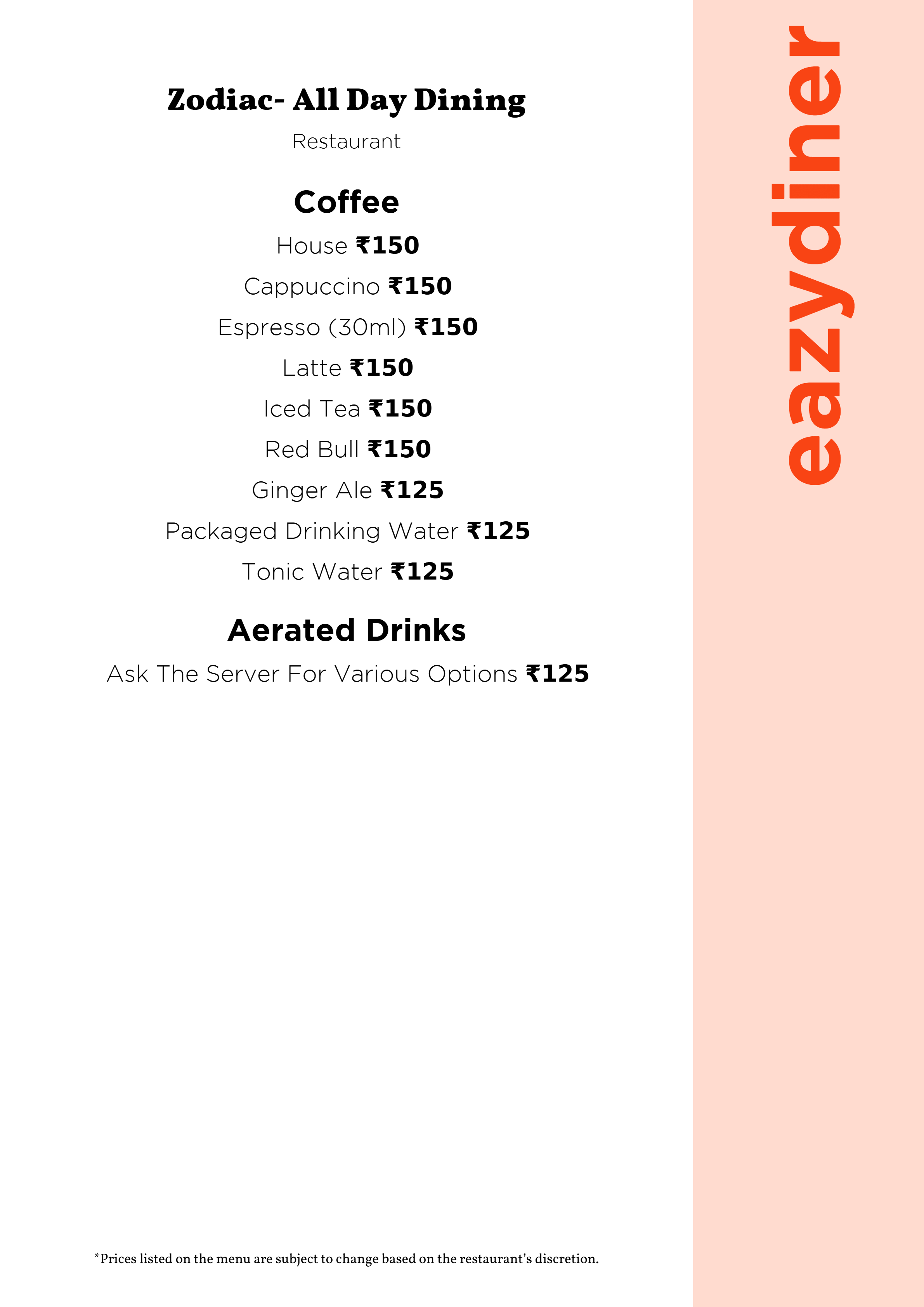 Zodiac- All Day Dining

Restaurant

Coffee

House ₹150

Cappuccino ₹150

Espresso (30ml) ₹150

Latte ₹150

Iced Tea ₹150

Red Bull ₹150

Ginger Ale ₹125

Packaged Drinking Water ₹125

Tonic Water ₹125

Aerated Drinks

Ask The Server For Various Options ₹125

*Prices listed on the menu are subject to change based on the restaurant's discretion.

eazydiner